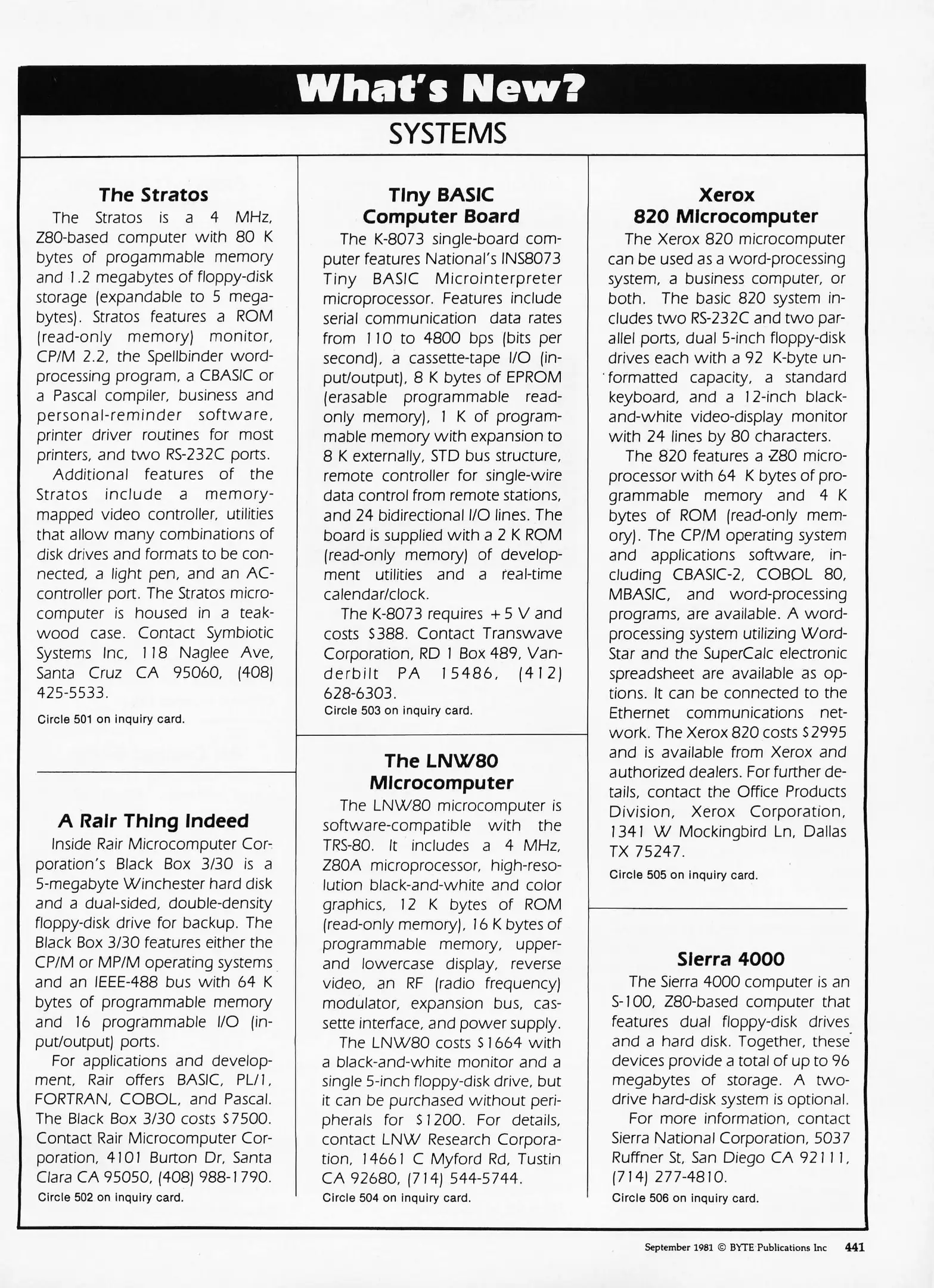 What's New?

SYSTEMS

The Stratos

The Stratos is a 4 MHz, Z80-based computer with 80 K bytes of progammable memory and 1.2 megabytes of floppy-disk storage (expandable to 5 megabytes). Stratos features a ROM (read-only memory) monitor, CP/M 2.2, the Spellbinder word-processing program, a CBASIC or a Pascal compiler, business and personal-reminder software, printer driver routines for most printers, and two RS-232C ports.

Additional features of the Stratos include a memory-mapped video controller, utilities that allow many combinations of disk drives and formats to be connected, a light pen, and an AC-controller port. The Stratos microcomputer is housed in a teakwood case. Contact Symbiotic Systems Inc, 118 Naglee Ave, Santa Cruz CA 95060, (408) 425-5533.

Circle 501 on inquiry card.

A Rair Thing Indeed

Inside Rair Microcomputer Corporation's Black Box 3/30 is a 5-megabyte Winchester hard disk and a dual-sided, double-density floppy-disk drive for backup. The Black Box 3/30 features either the CP/M or MP/M operating systems and an IEEE-488 bus with 64 K bytes of programmable memory and 16 programmable I/O (input/output) ports.

For applications and development, Rair offers BASIC, PL/1, FORTRAN, COBOL, and Pascal. The Black Box 3/30 costs $7500. Contact Rair Microcomputer Corporation, 4101 Burton Dr, Santa Clara CA 95050, (408) 988-1790.

Circle 502 on inquiry card.

Tiny BASIC Computer Board

The K-8073 single-board computer features National's INS8073 Tiny BASIC Microinterpreter microprocessor. Features include serial communication data rates from 110 to 4800 bps (bits per second), a cassette-tape I/O (input/output), 8 K bytes of EPROM (erasable programmable read-only memory), 1 K of programmable memory with expansion to 8 K externally, STD bus structure, remote controller for single-wire data control from remote stations, and 24 bidirectional I/O lines. The board is supplied with a 2 K ROM (read-only memory) of development utilities and a real-time calendar/clock.

The K-8073 requires +5 V and costs $388. Contact Transwave Corporation, RD 1 Box 489, Vanderbilt PA 15486, (412) 628-6303.

Circle 503 on inquiry card.

The LNW80 Microcomputer

The LNW80 microcomputer is software-compatible with the TRS-80. It includes a 4 MHz, Z80A microprocessor, high-resolution black-and-white and color graphics, 12 K bytes of ROM (read-only memory), 16 K bytes of programmable memory, upper- and lowercase display, reverse video, an RF (radio frequency) modulator, expansion bus, cassette interface, and power supply.

The LNW80 costs $1664 with a black-and-white monitor and a single 5-inch floppy-disk drive, but it can be purchased without peripherals for $1200. For details, contact LNW Research Corporation, 14661 C Myford Rd, Tustin CA 92680, (714) 544-5744.

Circle 504 on inquiry card.

Xerox 820 Microcomputer

The Xerox 820 microcomputer can be used as a word-processing system, a business computer, or both. The basic 820 system includes two RS-232C and two parallel ports, dual 5-inch floppy-disk drives each with a 92 K-byte unformatted capacity, a standard keyboard, and a 12-inch black-and-white video-display monitor with 24 lines by 80 characters.

The 820 features a Z80 microprocessor with 64 K bytes of programmable memory and 4 K bytes of ROM (read-only memory). The CP/M operating system and applications software, including CBASIC-2, COBOL 80, MBASIC, and word-processing programs, are available. A word-processing system utilizing WordStar and the SuperCalc electronic spreadsheet are available as options. It can be connected to the Ethernet communications network. The Xerox 820 costs $2995 and is available from Xerox and authorized dealers. For further details, contact the Office Products Division, Xerox Corporation, 1341 W Mockingbird Ln, Dallas TX 75247.

Circle 505 on inquiry card.

Sierra 4000

The Sierra 4000 computer is an S-100, Z80-based computer that features dual floppy-disk drives and a hard disk. Together, these devices provide a total of up to 96 megabytes of storage. A two-drive hard-disk system is optional.

For more information, contact Sierra National Corporation, 5037 Ruffner St, San Diego CA 92111, (714) 277-4810.

Circle 506 on inquiry card.

September 1981 © BYTE Publications Inc 441